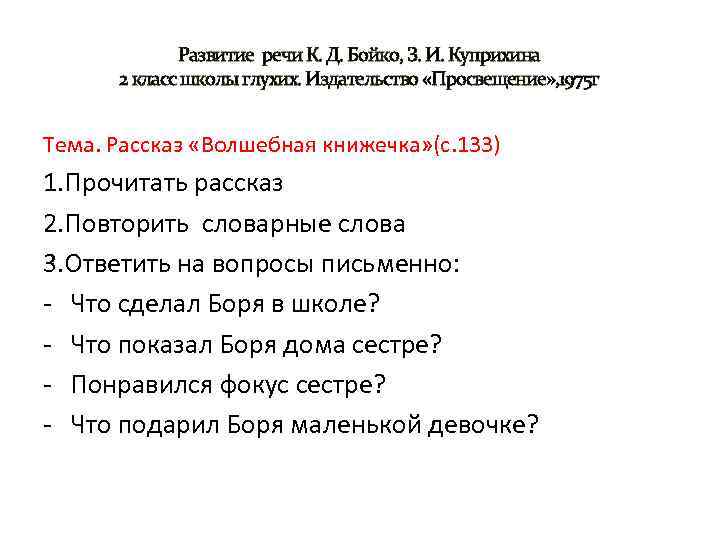 Развитие речи К. Д. Бойко, З. И. Куприхина
2 класс школы глухих. Издательство «Просвещение»,1975г

Тема. Рассказ «Волшебная книжечка»(с.133)

1.Прочитать рассказ

2.Повторить словарные слова

3.Ответить на вопросы письменно:

- Что сделал Боря в школе?

- Что показал Боря дома сестре?

- Понравился фокус сестре?

- Что подарил Боря маленькой девочке?